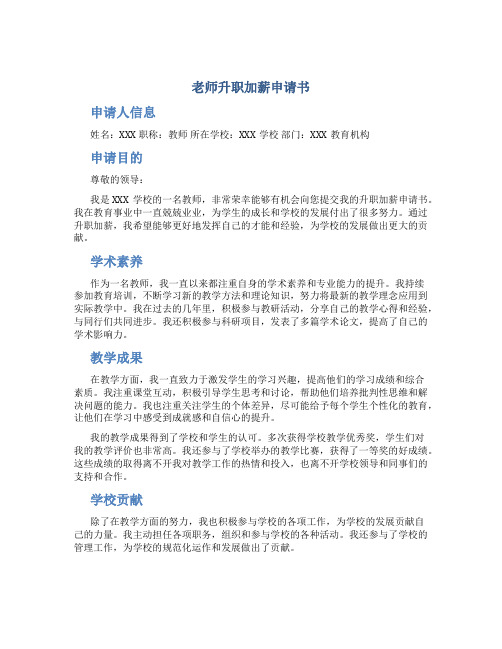 老师升职加薪申请书

申请人信息

姓名：XXX 职称：教师 所在学校：XXX 学校 部门：XXX 教育机构

申请目的

尊敬的领导：

我是 XXX 学校的一名教师，非常荣幸能够有机会向您提交我的升职加薪申请书。我在教育事业中一直兢兢业业，为学生的成长和学校的发展付出了很多努力。通过升职加薪，我希望能够更好地发挥自己的才能和经验，为学校的发展做出更大的贡献。

学术素养

作为一名教师，我一直以来都注重自身的学术素养和专业能力的提升。我持续参加教育培训，不断学习新的教学方法和理论知识，努力将最新的教学理念应用到实际教学中。我在过去的几年里，积极参与教研活动，分享自己的教学心得和经验，与同行们共同进步。我还积极参与科研项目，发表了多篇学术论文，提高了自己的学术影响力。

教学成果

在教学方面，我一直致力于激发学生的学习兴趣，提高他们的学习成绩和综合素质。我注重课堂互动，积极引导学生思考和讨论，帮助他们培养批判性思维和解决问题的能力。我也注重关注学生的个体差异，尽可能给予每个学生个性化的教育，让他们在学习中感受到成就感和自信心的提升。

我的教学成果得到了学校和学生的认可。多次获得学校教学优秀奖，学生们对我的教学评价也非常高。我还参与了学校举办的教学比赛，获得了一等奖的好成绩。这些成绩的取得离不开我对教学工作的热情和投入，也离不开学校领导和同事们的支持和合作。

学校贡献

除了在教学方面的努力，我也积极参与学校的各项工作，为学校的发展贡献自己的力量。我主动担任各项职务，组织和参与学校的各种活动。我还参与了学校的管理工作，为学校的规范化运作和发展做出了贡献。